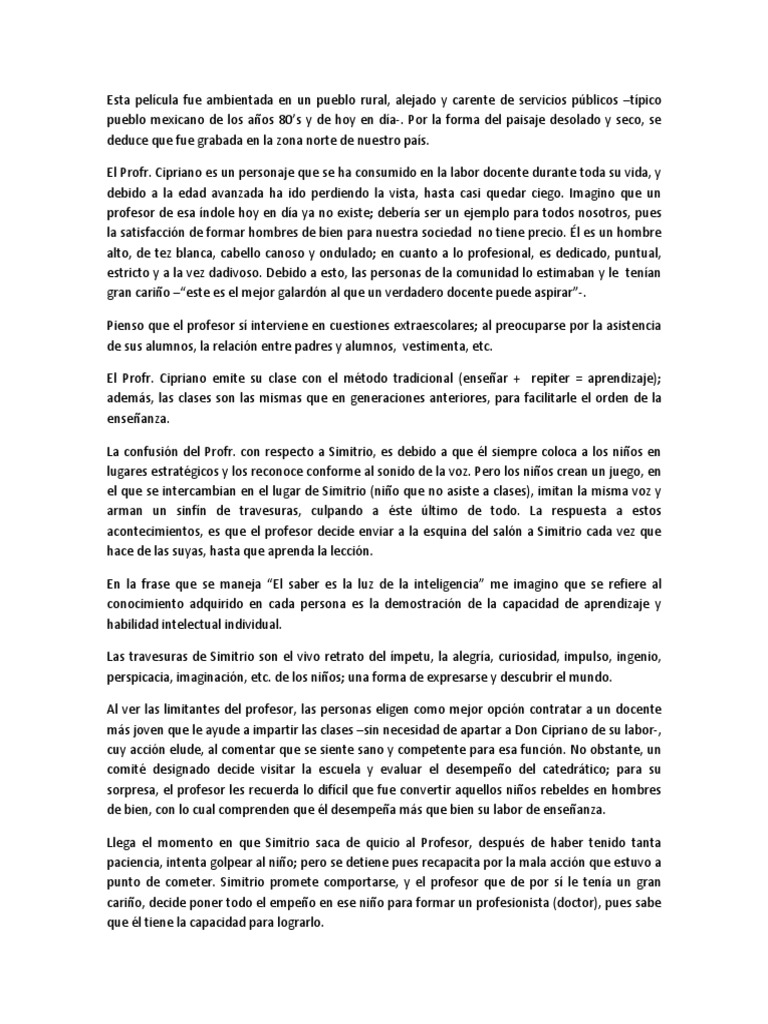 Esta película fue ambientada en un pueblo rural, alejado y carente de servicios públicos –típico pueblo mexicano de los años 80's y de hoy en día-. Por la forma del paisaje desolado y seco, se deduce que fue grabada en la zona norte de nuestro país.

El Profr. Cipriano es un personaje que se ha consumido en la labor docente durante toda su vida, y debido a la edad avanzada ha ido perdiendo la vista, hasta casi quedar ciego. Imagino que un profesor de esa índole hoy en día ya no existe; debería ser un ejemplo para todos nosotros, pues la satisfacción de formar hombres de bien para nuestra sociedad no tiene precio. Él es un hombre alto, de tez blanca, cabello canoso y ondulado; en cuanto a lo profesional, es dedicado, puntual, estricto y a la vez dadivoso. Debido a esto, las personas de la comunidad lo estimaban y le tenían gran cariño –"este es el mejor galardón al que un verdadero docente puede aspirar"-.

Pienso que el profesor sí interviene en cuestiones extraescolares; al preocuparse por la asistencia de sus alumnos, la relación entre padres y alumnos, vestimenta, etc.

El Profr. Cipriano emite su clase con el método tradicional (enseñar + repiter = aprendizaje); además, las clases son las mismas que en generaciones anteriores, para facilitarle el orden de la enseñanza.

La confusión del Profr. con respecto a Simitrio, es debido a que él siempre coloca a los niños en lugares estratégicos y los reconoce conforme al sonido de la voz. Pero los niños crean un juego, en el que se intercambian en el lugar de Simitrio (niño que no asiste a clases), imitan la misma voz y arman un sinfín de travesuras, culpando a éste último de todo. La respuesta a estos acontecimientos, es que el profesor decide enviar a la esquina del salón a Simitrio cada vez que hace de las suyas, hasta que aprenda la lección.

En la frase que se maneja "El saber es la luz de la inteligencia" me imagino que se refiere al conocimiento adquirido en cada persona es la demostración de la capacidad de aprendizaje y habilidad intelectual individual.

Las travesuras de Simitrio son el vivo retrato del ímpetu, la alegría, curiosidad, impulso, ingenio, perspicacia, imaginación, etc. de los niños; una forma de expresarse y descubrir el mundo.

Al ver las limitantes del profesor, las personas eligen como mejor opción contratar a un docente más joven que le ayude a impartir las clases –sin necesidad de apartar a Don Cipriano de su labor-, cuy acción elude, al comentar que se siente sano y competente para esa función. No obstante, un comité designado decide visitar la escuela y evaluar el desempeño del catedrático; para su sorpresa, el profesor les recuerda lo difícil que fue convertir aquellos niños rebeldes en hombres de bien, con lo cual comprenden que él desempeña más que bien su labor de enseñanza.

Llega el momento en que Simitrio saca de quicio al Profesor, después de haber tenido tanta paciencia, intenta golpear al niño; pero se detiene pues recapacita por la mala acción que estuvo a punto de cometer. Simitrio promete comportarse, y el profesor que de por sí le tenía un gran cariño, decide poner todo el empeño en ese niño para formar un profesionista (doctor), pues sabe que él tiene la capacidad para lograrlo.